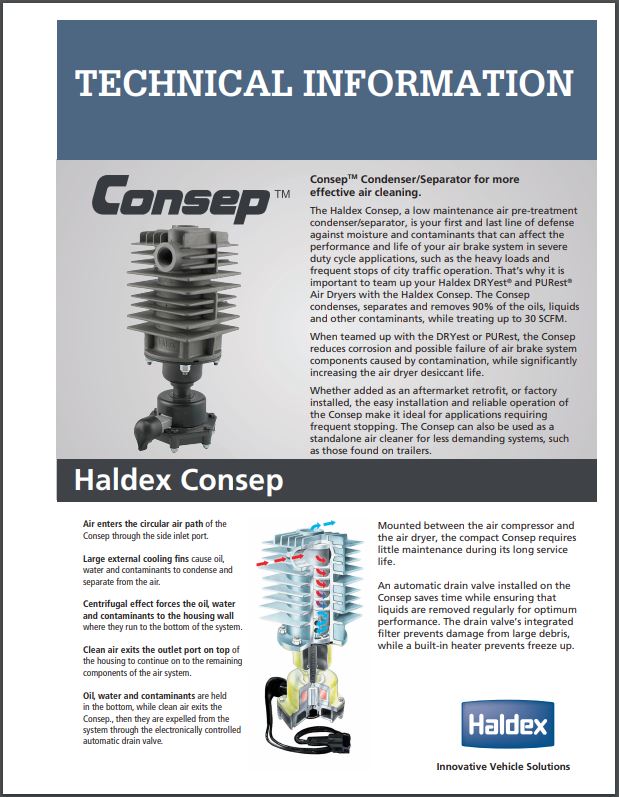 TECHNICAL INFORMATION

Consep™

Consep™ Condenser/Separator for more effective air cleaning.

The Haldex Consep, a low maintenance air pre-treatment condenser/separator, is your first and last line of defense against moisture and contaminants that can affect the performance and life of your air brake system in severe duty cycle applications, such as the heavy loads and frequent stops of city traffic operation. That's why it is important to team up your Haldex DRYest® and PURest® Air Dryers with the Haldex Consep. The Consep condenses, separates and removes 90% of the oils, liquids and other contaminants, while treating up to 30 SCFM.

When teamed up with the DRYest or PURest, the Consep reduces corrosion and possible failure of air brake system components caused by contamination, while significantly increasing the air dryer desiccant life.

Whether added as an aftermarket retrofit, or factory installed, the easy installation and reliable operation of the Consep make it ideal for applications requiring frequent stopping. The Consep can also be used as a standalone air cleaner for less demanding systems, such as those found on trailers.

Haldex Consep

Air enters the circular air path of the Consep through the side inlet port.

Large external cooling fins cause oil, water and contaminants to condense and separate from the air.

Centrifugal effect forces the oil, water and contaminants to the housing wall where they run to the bottom of the system.

Clean air exits the outlet port on top of the housing to continue on to the remaining components of the air system.

Oil, water and contaminants are held in the bottom, while clean air exits the Consep., then they are expelled from the system through the electronically controlled automatic drain valve.

Mounted between the air compressor and the air dryer, the compact Consep requires little maintenance during its long service life.

An automatic drain valve installed on the Consep saves time while ensuring that liquids are removed regularly for optimum performance. The drain valve's integrated filter prevents damage from large debris, while a built-in heater prevents freeze up.

Haldex

Innovative Vehicle Solutions